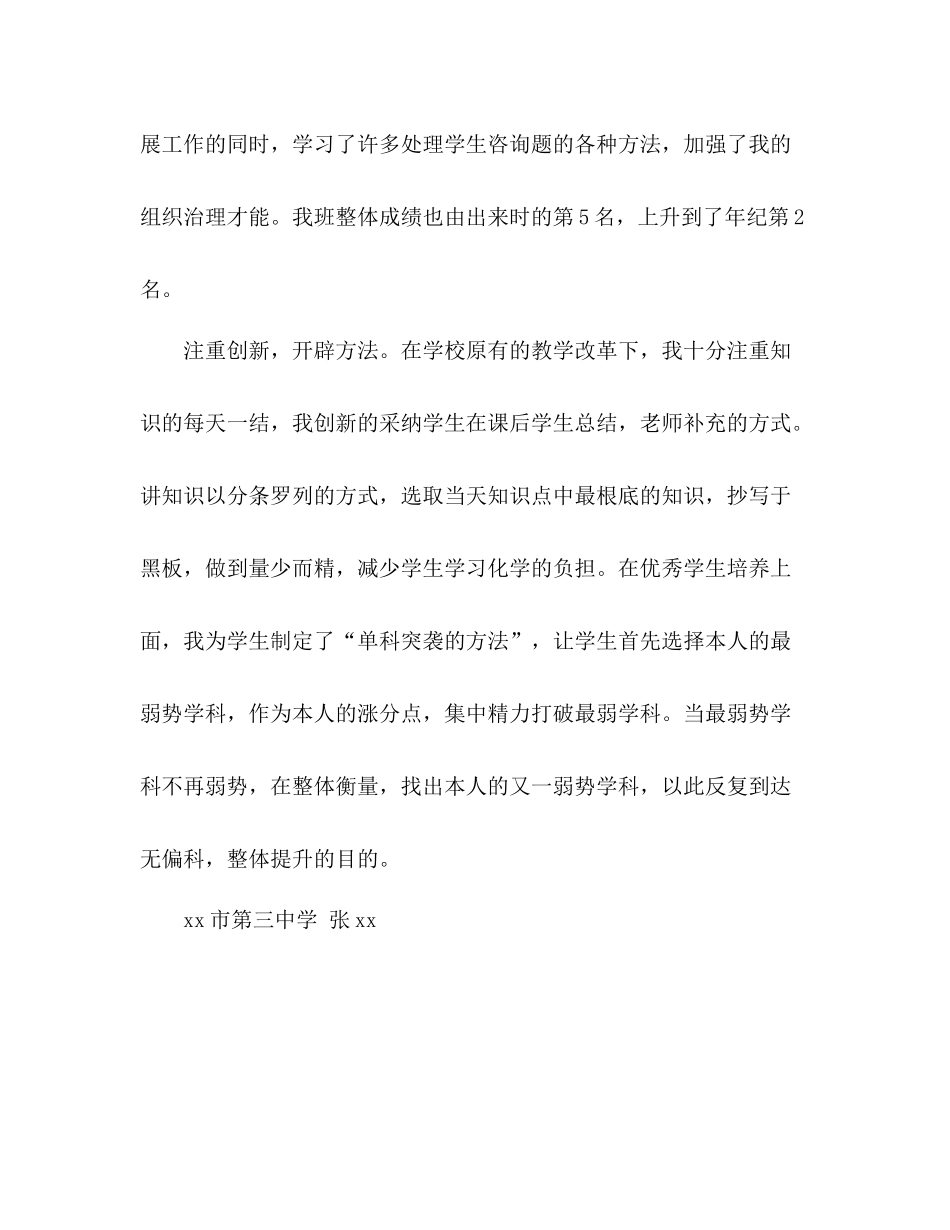 展工作的同时，学习了许多处理学生咨询题的各种方法，加强了我的组织治理才能。我班整体成绩也由出来时的第5名，上升到了年纪第2名。

注重创新，开辟方法。在学校原有的教学改革下，我十分注重知识的每天一结，我创新的采纳学生在课后学生总结，老师补充的方式。讲知识以分条罗列的方式，选取当天知识点中最根底的知识，抄写于黑板，做到量少而精，减少学生学习化学的负担。在优秀学生培养上面，我为学生制定了“单科突袭的方法”，让学生首先选择本人的最弱势学科，作为本人的涨分点，集中精力打破最弱学科。当最弱势学科不再弱势，在整体衡量，找出本人的又一弱势学科，以此反复到达无偏科，整体提升的目的。

xx市第三中学 张xx